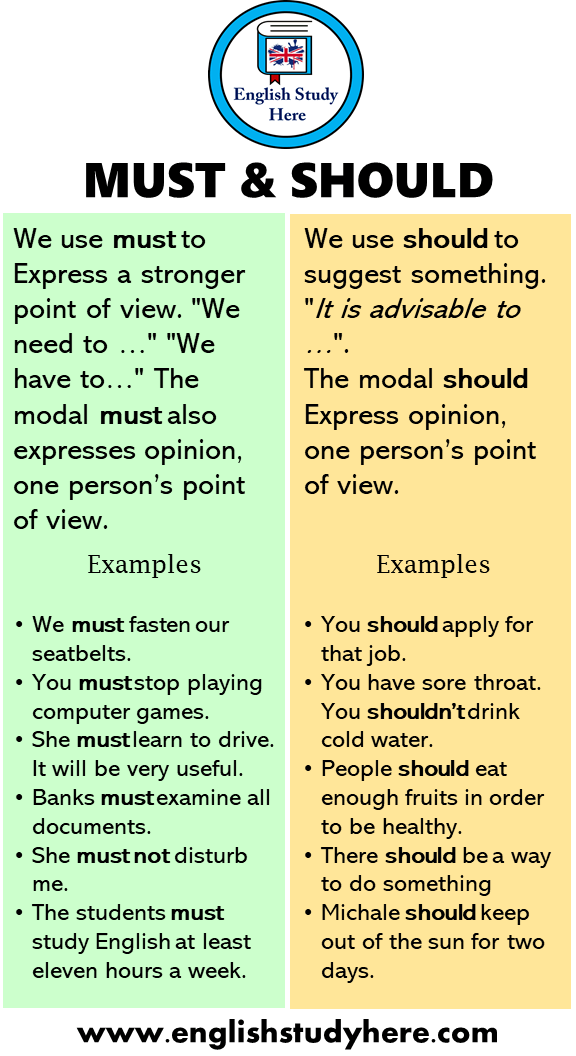 English Study Here

MUST & SHOULD

We use must to Express a stronger point of view. "We need to …" "We have to…" The modal must also expresses opinion, one person's point of view.

Examples

• We must fasten our seatbelts.
• You must stop playing computer games.
• She must learn to drive. It will be very useful.
• Banks must examine all documents.
• She must not disturb me.
• The students must study English at least eleven hours a week.

We use should to suggest something. "It is advisable to …".
The modal should Express opinion, one person's point of view.

Examples

• You should apply for that job.
• You have sore throat. You shouldn't drink cold water.
• People should eat enough fruits in order to be healthy.
• There should be a way to do something
• Michale should keep out of the sun for two days.

www.englishstudyhere.com